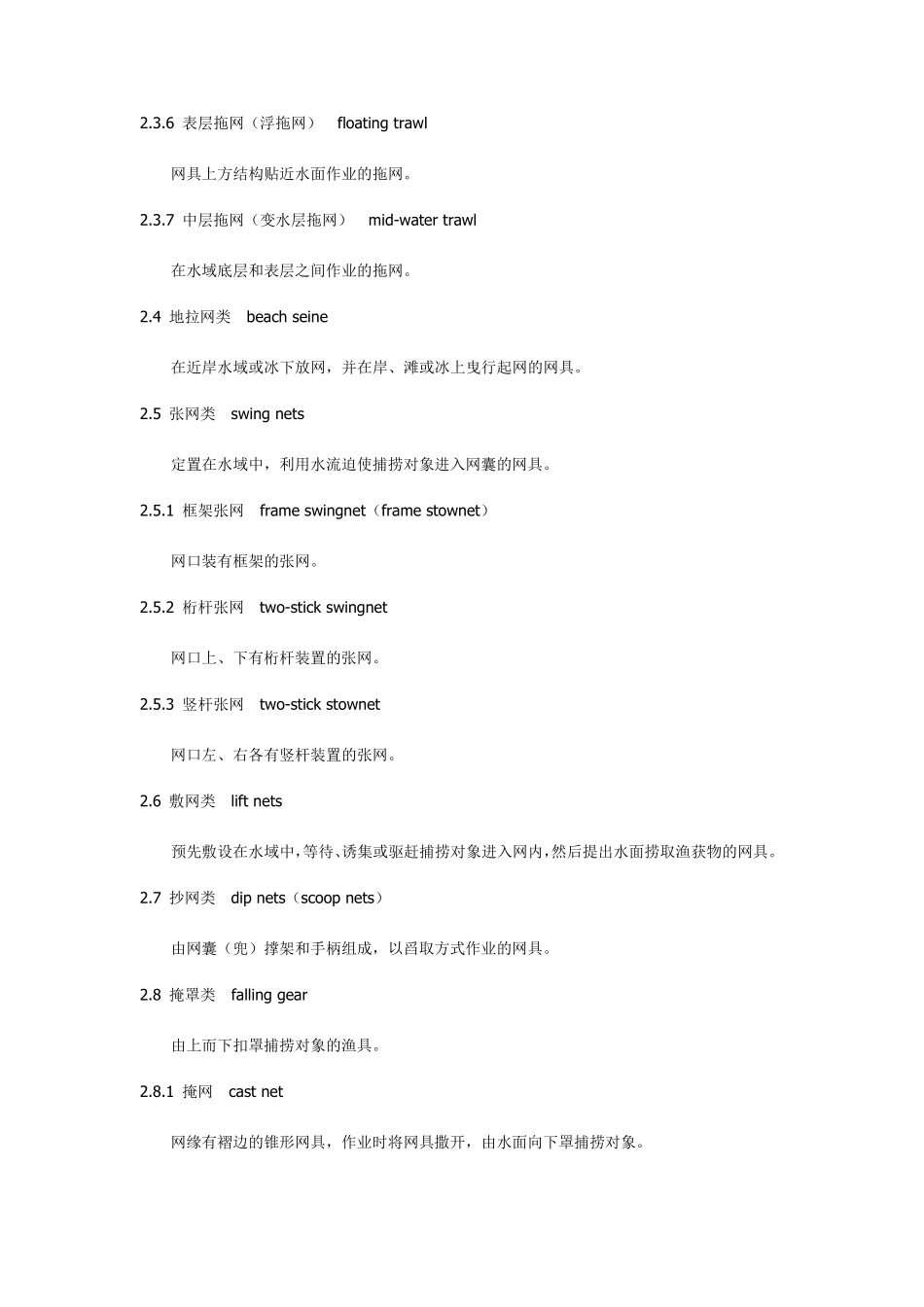 2.3.6 表层拖网（浮拖网） floating trawl

网具上方结构贴近水面作业的拖网。

2.3.7 中层拖网（变水层拖网） mid-water trawl

在水域底层和表层之间作业的拖网。

2.4 地拉网类 beach seine

在近岸水域或冰下放网，并在岸、滩或冰上曳行起网的网具。

2.5 张网类 swing nets

定置在水域中，利用水流迫使捕捞对象进入网囊的网具。

2.5.1 框架张网 frame swingnet（frame stownet）

网口装有框架的张网。

2.5.2 桁杆张网 two-stick swingnet

网口上、下有桁杆装置的张网。

2.5.3 竖杆张网 two-stick stownet

网口左、右各有竖杆装置的张网。

2.6 敷网类 lift nets

预先敷设在水域中，等待、诱集或驱赶捕捞对象进入网内，然后提出水面捞取渔获物的网具。

2.7 抄网类 dip nets（scoop nets）

由网囊（兜）撑架和手柄组成，以舀取方式作业的网具。

2.8 掩罩类 falling gear

由上而下扣罩捕捞对象的渔具。

2.8.1 掩网 cast net

网缘有褶边的锥形网具，作业时将网具撒开，由水面向下罩捕捞对象。